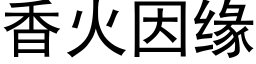 香火因缘